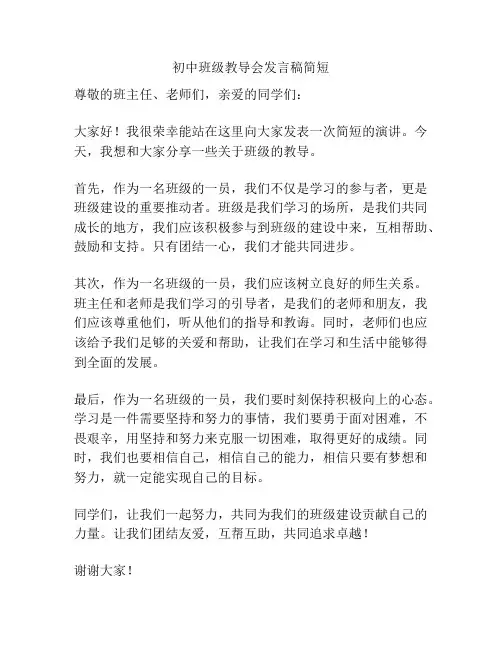 初中班级教导会发言稿简短

尊敬的班主任、老师们，亲爱的同学们：

大家好！我很荣幸能站在这里向大家发表一次简短的演讲。今天，我想和大家分享一些关于班级的教导。

首先，作为一名班级的一员，我们不仅是学习的参与者，更是班级建设的重要推动者。班级是我们学习的场所，是我们共同成长的地方，我们应该积极参与到班级的建设中来，互相帮助、鼓励和支持。只有团结一心，我们才能共同进步。

其次，作为一名班级的一员，我们应该树立良好的师生关系。班主任和老师是我们学习的引导者，是我们的老师和朋友，我们应该尊重他们，听从他们的指导和教诲。同时，老师们也应该给予我们足够的关爱和帮助，让我们在学习和生活中能够得到全面的发展。

最后，作为一名班级的一员，我们要时刻保持积极向上的心态。学习是一件需要坚持和努力的事情，我们要勇于面对困难，不畏艰辛，用坚持和努力来克服一切困难，取得更好的成绩。同时，我们也要相信自己，相信自己的能力，相信只要有梦想和努力，就一定能实现自己的目标。

同学们，让我们一起努力，共同为我们的班级建设贡献自己的力量。让我们团结友爱，互帮互助，共同追求卓越！

谢谢大家！